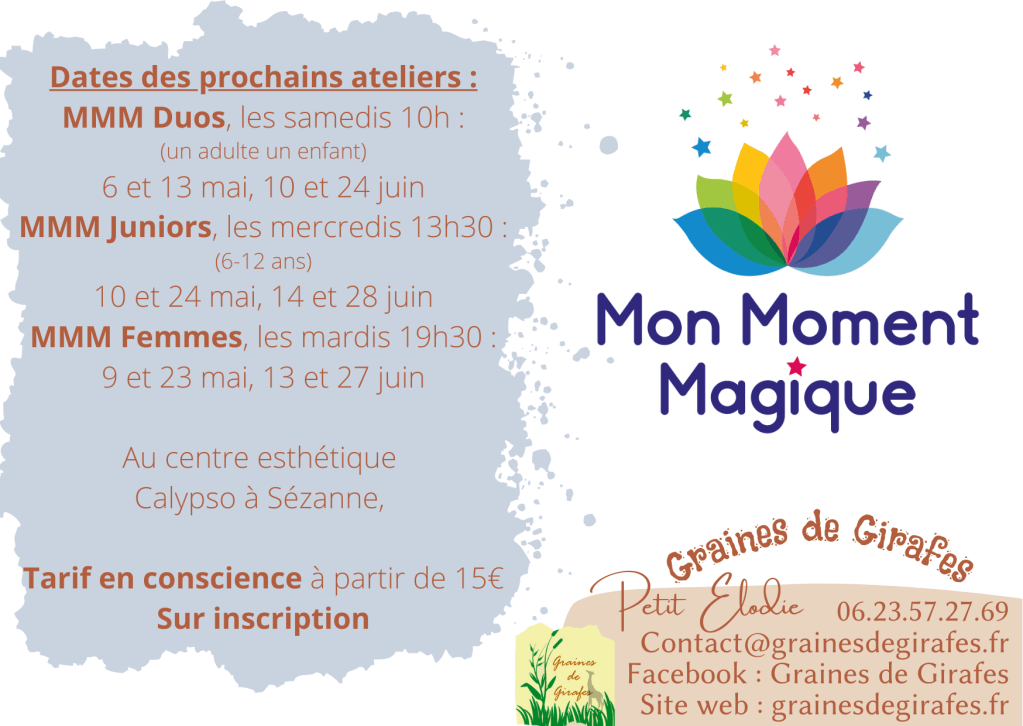 Dates des prochains ateliers :
MMM Duos, les samedis 10h :
(un adulte un enfant)
6 et 13 mai, 10 et 24 juin
MMM Juniors, les mercredis 13h30 :
(6-12 ans)
10 et 24 mai, 14 et 28 juin
MMM Femmes, les mardis 19h30 :
9 et 23 mai, 13 et 27 juin

Au centre esthétique
Calypso à Sézanne,

Tarif en conscience à partir de 15€
Sur inscription

Mon Moment Magique

Graines de Girafes
Petit Elodie 06.23.57.27.69
Contact@grainesdegirafes.fr
Facebook : Graines de Girafes
Site web : grainesdegirafes.fr

Graines de Girafes